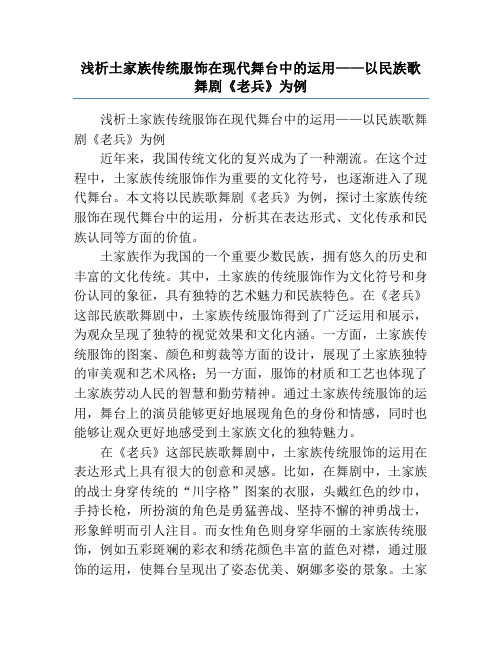 浅析土家族传统服饰在现代舞台中的运用——以民族歌舞剧《老兵》为例

浅析土家族传统服饰在现代舞台中的运用——以民族歌舞剧《老兵》为例

近年来，我国传统文化的复兴成为了一种潮流。在这个过程中，土家族传统服饰作为重要的文化符号，也逐渐进入了现代舞台。本文将以民族歌舞剧《老兵》为例，探讨土家族传统服饰在现代舞台中的运用，分析其在表达形式、文化传承和民族认同等方面的价值。

土家族作为我国的一个重要少数民族，拥有悠久的历史和丰富的文化传统。其中，土家族的传统服饰作为文化符号和身份认同的象征，具有独特的艺术魅力和民族特色。在《老兵》这部民族歌舞剧中，土家族传统服饰得到了广泛运用和展示，为观众呈现了独特的视觉效果和文化内涵。一方面，土家族传统服饰的图案、颜色和剪裁等方面的设计，展现了土家族独特的审美观和艺术风格；另一方面，服饰的材质和工艺也体现了土家族劳动人民的智慧和勤劳精神。通过土家族传统服饰的运用，舞台上的演员能够更好地展现角色的身份和情感，同时也能够让观众更好地感受到土家族文化的独特魅力。

在《老兵》这部民族歌舞剧中，土家族传统服饰的运用在表达形式上具有很大的创意和灵感。比如，在舞剧中，土家族的战士身穿传统的“川字格”图案的衣服，头戴红色的纱巾，手持长枪，所扮演的角色是勇猛善战、坚持不懈的神勇战士，形象鲜明而引人注目。而女性角色则身穿华丽的土家族传统服饰，例如五彩斑斓的彩衣和绣花颜色丰富的蓝色对襟，通过服饰的运用，使舞台呈现出了姿态优美、婀娜多姿的景象。土家